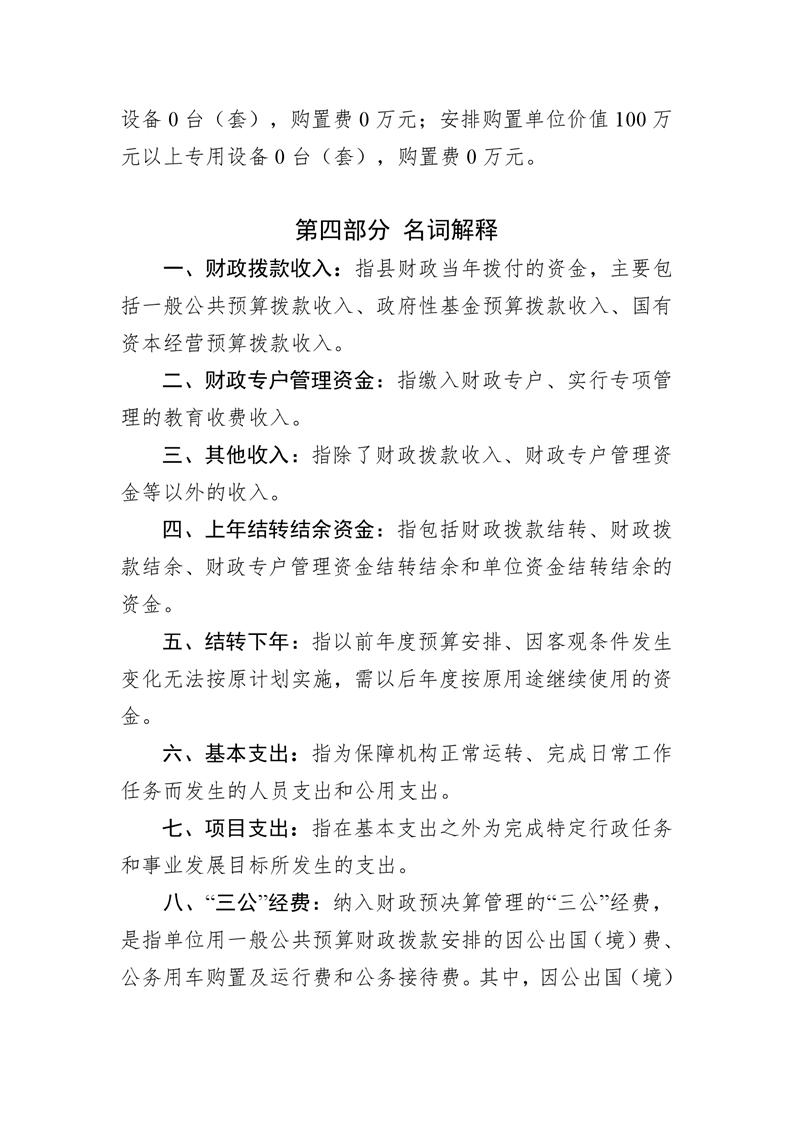 设备 0 台（套），购置费 0 万元；安排购置单位价值 100 万元以上专用设备 0 台（套），购置费 0 万元。

第四部分 名词解释

一、财政拨款收入：指县财政当年拨付的资金，主要包括一般公共预算拨款收入、政府性基金预算拨款收入、国有资本经营预算拨款收入。

二、财政专户管理资金：指缴入财政专户、实行专项管理的教育收费收入。

三、其他收入：指除了财政拨款收入、财政专户管理资金等以外的收入。

四、上年结转结余资金：指包括财政拨款结转、财政拨款结余、财政专户管理资金结转结余和单位资金结转结余的资金。

五、结转下年：指以前年度预算安排、因客观条件发生变化无法按原计划实施，需以后年度按原用途继续使用的资金。

六、基本支出：指为保障机构正常运转、完成日常工作任务而发生的人员支出和公用支出。

七、项目支出：指在基本支出之外为完成特定行政任务和事业发展目标所发生的支出。

八、“三公”经费：纳入财政预决算管理的“三公”经费，是指单位用一般公共预算财政拨款安排的因公出国（境）费、公务用车购置及运行费和公务接待费。其中，因公出国（境）